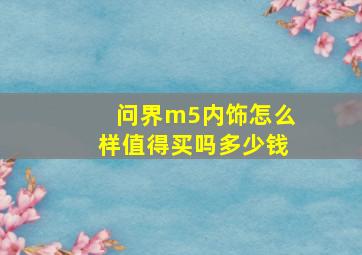 问界m5内饰怎么样值得买吗多少钱